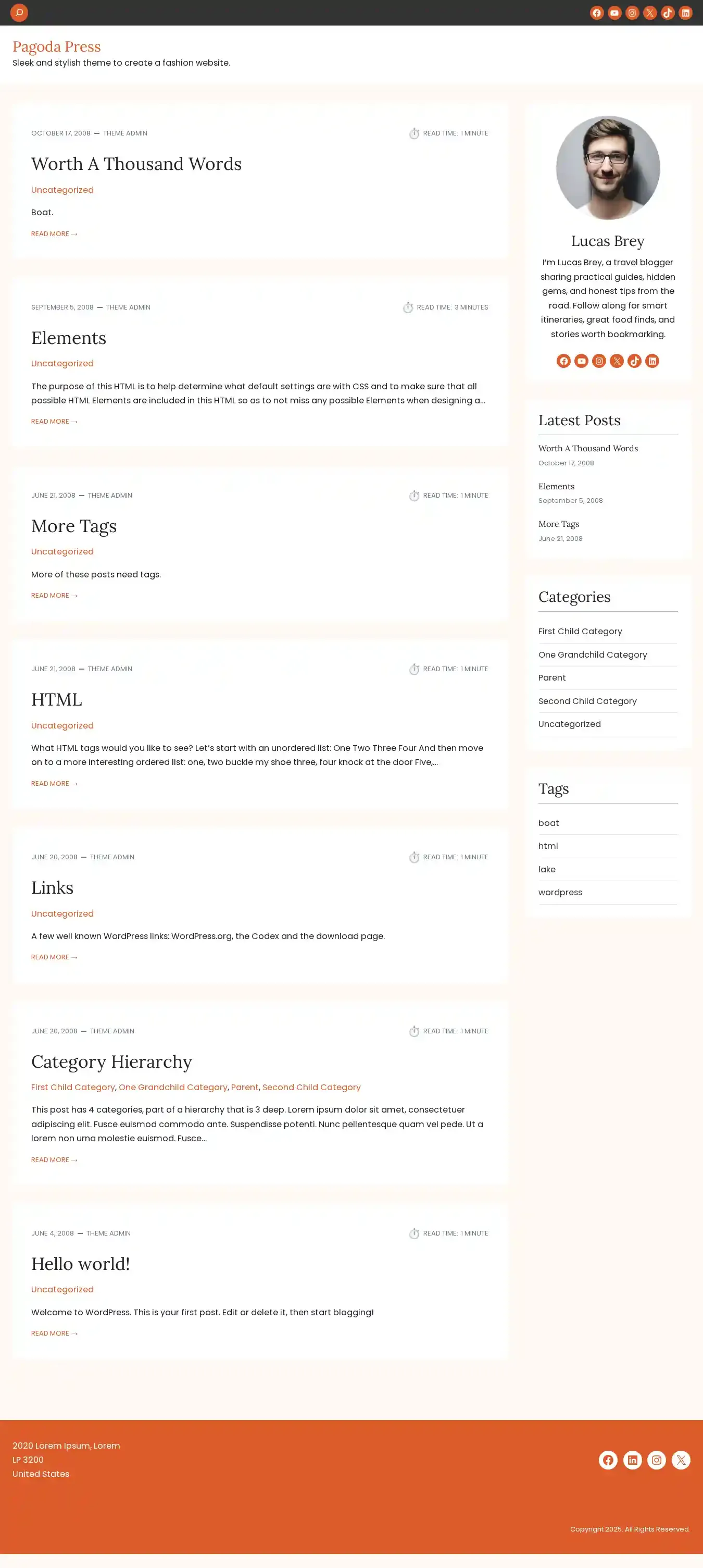 Pagoda Press
Sleek and stylish theme to create a fashion website.

OCTOBER 17, 2008 — THEME ADMIN
READ TIME: 1 MINUTE

Worth A Thousand Words

Uncategorized

Boat.

READ MORE →

SEPTEMBER 5, 2008 — THEME ADMIN
READ TIME: 3 MINUTES

Elements

Uncategorized

The purpose of this HTML is to help determine what default settings are with CSS and to make sure that all possible HTML Elements are included in this HTML so as to not miss any possible Elements when designing a…

READ MORE →

JUNE 21, 2008 — THEME ADMIN
READ TIME: 1 MINUTE

More Tags

Uncategorized

More of these posts need tags.

READ MORE →

JUNE 21, 2008 — THEME ADMIN
READ TIME: 1 MINUTE

HTML

Uncategorized

What HTML tags would you like to see? Let's start with an unordered list: One Two Three Four And then move on to a more interesting ordered list: one, two buckle my shoe three, four knock at the door Five,…

READ MORE →

JUNE 20, 2008 — THEME ADMIN
READ TIME: 1 MINUTE

Links

Uncategorized

A few well known WordPress links: WordPress.org, the Codex and the download page.

READ MORE →

JUNE 20, 2008 — THEME ADMIN
READ TIME: 1 MINUTE

Category Hierarchy

First Child Category, One Grandchild Category, Parent, Second Child Category

This post has 4 categories, part of a hierarchy that is 3 deep. Lorem ipsum dolor sit amet, consectetuer adipiscing elit. Fusce euismod commodo ante. Suspendisse potenti. Nunc pellentesque quam vel pede. Ut a lorem non urna molestie euismod. Fusce…

READ MORE →

JUNE 4, 2008 — THEME ADMIN
READ TIME: 1 MINUTE

Hello world!

Uncategorized

Welcome to WordPress. This is your first post. Edit or delete it, then start blogging!

READ MORE →

Lucas Brey

I'm Lucas Brey, a travel blogger sharing practical guides, hidden gems, and honest tips from the road. Follow along for smart itineraries, great food finds, and stories worth bookmarking.

Latest Posts

Worth A Thousand Words
October 17, 2008

Elements
September 5, 2008

More Tags
June 21, 2008

Categories

First Child Category
One Grandchild Category
Parent
Second Child Category
Uncategorized

Tags

boat
html
lake
wordpress

2020 Lorem Ipsum, Lorem
LP 3200
United States

Copyright 2025. All Rights Reserved.